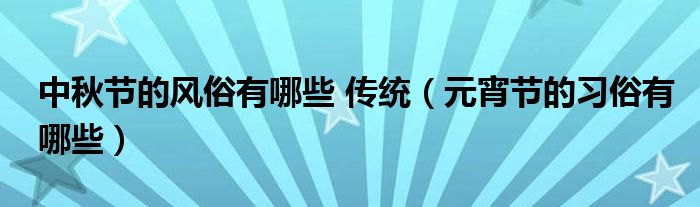 中秋节的风俗有哪些 传统（元宵节的习俗有哪些）